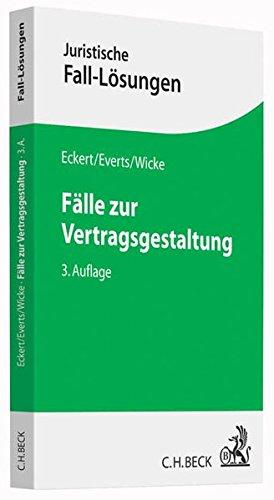 Fall-Lösungen

Eckert/Everts/Wicke · Fälle zur Vertragsgestaltung · 3. A.

C.H.BECK

Juristische
Fall-Lösungen

Eckert/Everts/Wicke

Fälle zur Vertragsgestaltung

3. Auflage

C.H.BECK